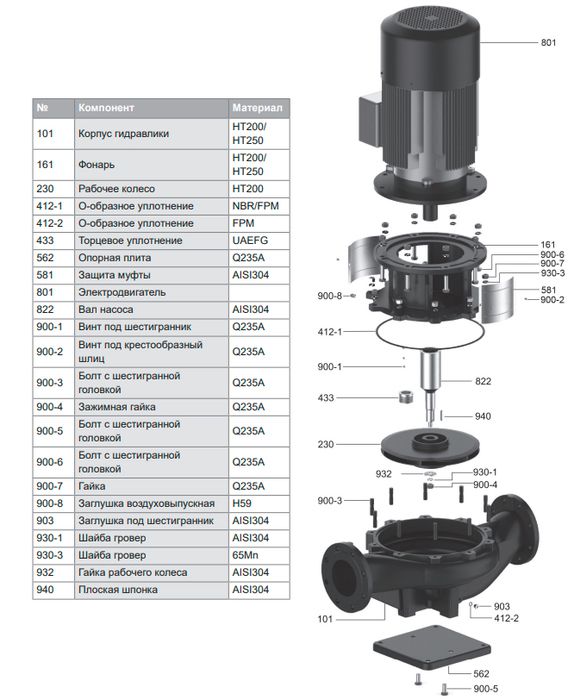 | № | Компонент | Материал |
|---|---|---|
| 101 | Корпус гидравлики | HT200/ HT250 |
| 161 | Фонарь | HT200/ HT250 |
| 230 | Рабочее колесо | HT200 |
| 412-1 | О-образное уплотнение | NBR/FPM |
| 412-2 | О-образное уплотнение | FPM |
| 433 | Торцевое уплотнение | UAEFG |
| 562 | Опорная плита | Q235A |
| 581 | Защита муфты | AISI304 |
| 801 | Электродвигатель | |
| 822 | Вал насоса | AISI304 |
| 900-1 | Винт под шестигранник | Q235A |
| 900-2 | Винт под крестообразный шлиц | Q235A |
| 900-3 | Болт с шестигранной головкой | Q235A |
| 900-4 | Зажимная гайка | Q235A |
| 900-5 | Болт с шестигранной головкой | Q235A |
| 900-6 | Болт с шестигранной головкой | Q235A |
| 900-7 | Гайка | Q235A |
| 900-8 | Заглушка воздуховыпускная | H59 |
| 903 | Заглушка под шестигранник | AISI304 |
| 930-1 | Шайба гровер | AISI304 |
| 930-3 | Шайба гровер | 65Mn |
| 932 | Гайка рабочего колеса | AISI304 |
| 940 | Плоская шпонка | AISI304 |

801
161
900-6
900-7
930-3
581
900-2
900-8
412-1
900-1
822
433
940
230
932
930-1
900-4
900-3
903
412-2
101
562
900-5